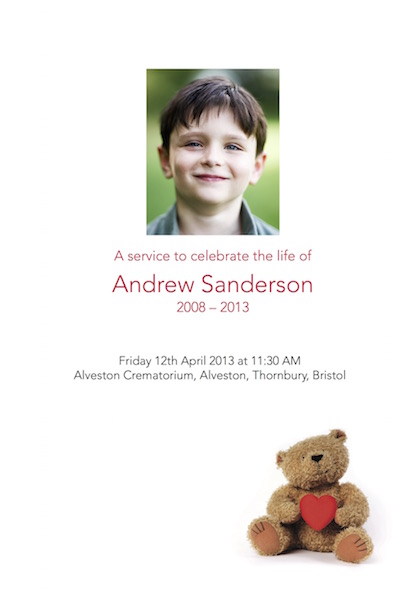 A service to celebrate the life of

Andrew Sanderson

2008 – 2013

Friday 12th April 2013 at 11:30 AM
Alveston Crematorium, Alveston, Thornbury, Bristol